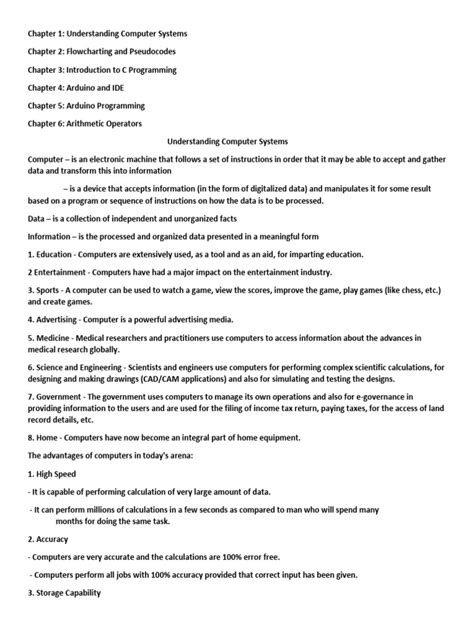 Chapter 1: Understanding Computer Systems

Chapter 2: Flowcharting and Pseudocodes

Chapter 3: Introduction to C Programming

Chapter 4: Arduino and IDE

Chapter 5: Arduino Programming

Chapter 6: Arithmetic Operators

Understanding Computer Systems

Computer – is an electronic machine that follows a set of instructions in order that it may be able to accept and gather data and transform this into information

– is a device that accepts information (in the form of digitalized data) and manipulates it for some result based on a program or sequence of instructions on how the data is to be processed.

Data – is a collection of independent and unorganized facts

Information – is the processed and organized data presented in a meaningful form

1. Education - Computers are extensively used, as a tool and as an aid, for imparting education.

2 Entertainment - Computers have had a major impact on the entertainment industry.

3. Sports - A computer can be used to watch a game, view the scores, improve the game, play games (like chess, etc.) and create games.

4. Advertising - Computer is a powerful advertising media.

5. Medicine - Medical researchers and practitioners use computers to access information about the advances in medical research globally.

6. Science and Engineering - Scientists and engineers use computers for performing complex scientific calculations, for designing and making drawings (CAD/CAM applications) and also for simulating and testing the designs.

7. Government - The government uses computers to manage its own operations and also for e-governance in providing information to the users and are used for the filing of income tax return, paying taxes, for the access of land record details, etc.

8. Home - Computers have now become an integral part of home equipment.

The advantages of computers in today's arena:

1. High Speed

- It is capable of performing calculation of very large amount of data.

- It can perform millions of calculations in a few seconds as compared to man who will spend many months for doing the same task.

2. Accuracy

- Computers are very accurate and the calculations are 100% error free.

- Computers perform all jobs with 100% accuracy provided that correct input has been given.

3. Storage Capability